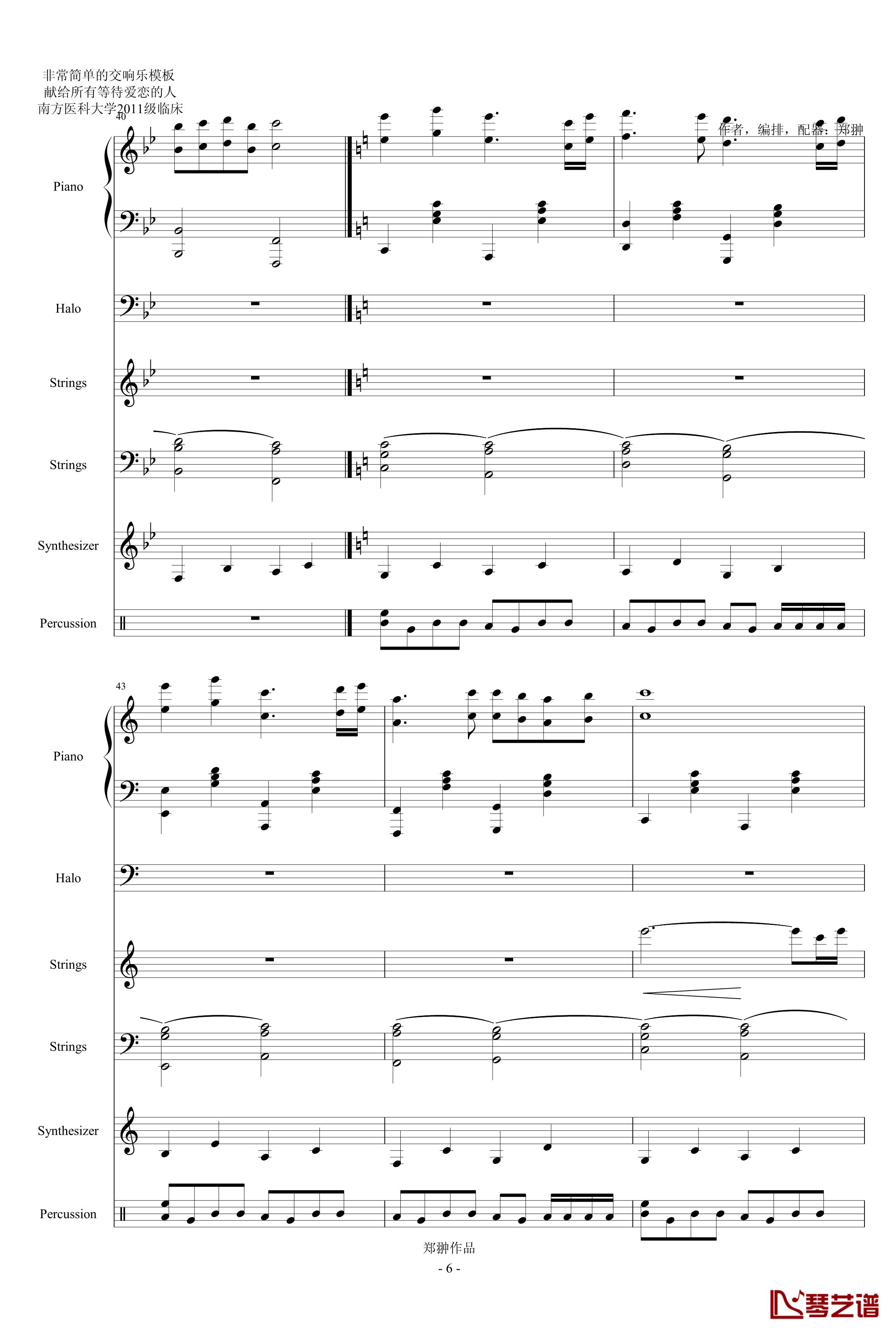 非常简单的交响乐模板
献给所有等待爱恋的人
南方医科大学2011级临床

作者，编排，配器：郑翀

40

Piano

Halo

Strings

Strings

Synthesizer

Percussion

43

Piano

Halo

Strings

Strings

Synthesizer

Percussion

郑翀作品

- 6 -

琴艺谱